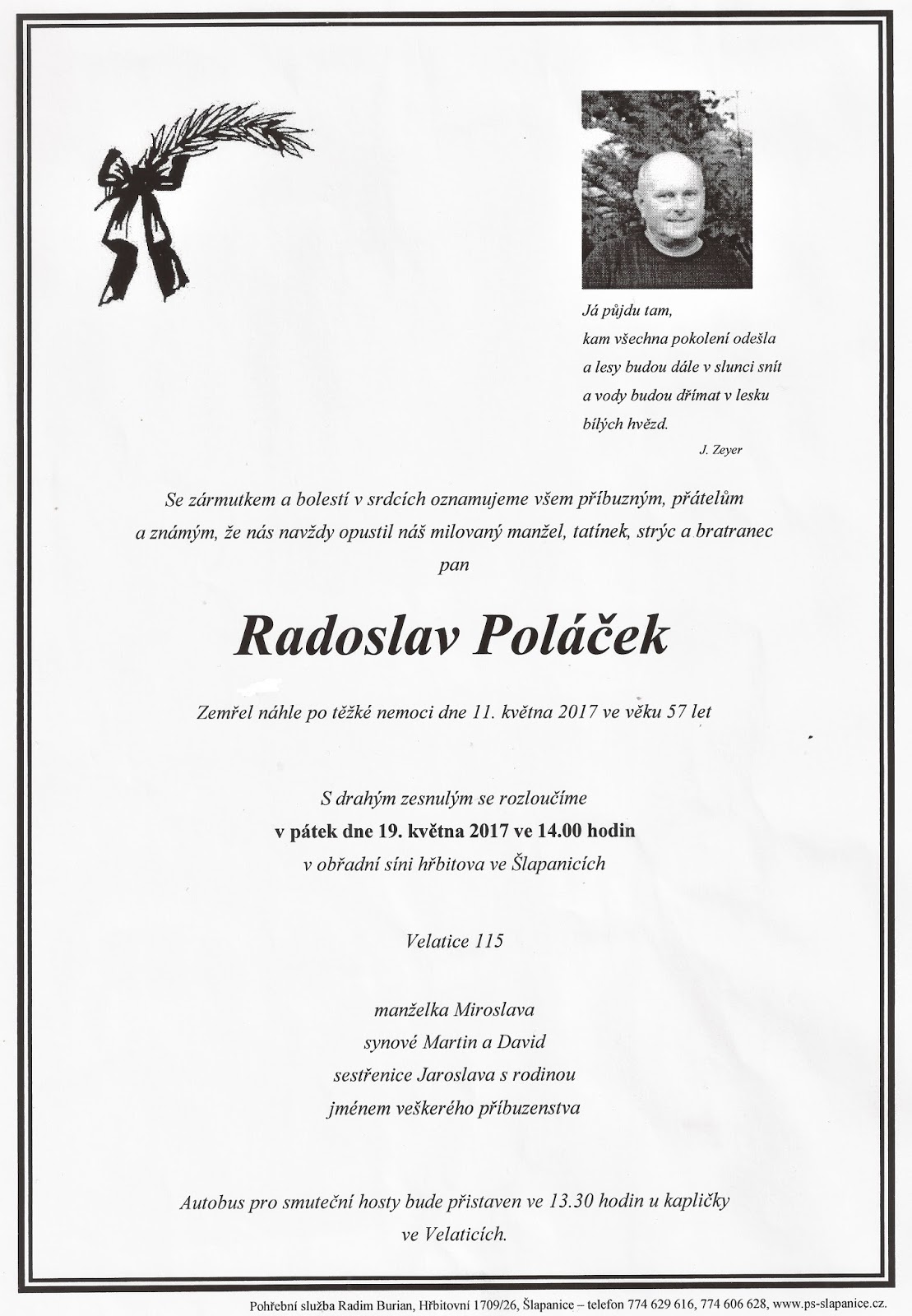 Já půjdu tam,
kam všechna pokolení odešla
a lesy budou dále v slunci snít
a vody budou dřímat v lesku
bílých hvězd.
J. Zeyer

Se zármutkem a bolestí v srdcích oznamujeme všem příbuzným, přátelům a známým, že nás navždy opustil náš milovaný manžel, tatínek, strýc a bratranec
pan

Radoslav Poláček

Zemřel náhle po těžké nemoci dne 11. května 2017 ve věku 57 let

S drahým zesnulým se rozloučíme
v pátek dne 19. května 2017 ve 14.00 hodin
v obřadní síni hřbitova ve Šlapanicích

Velatice 115

manželka Miroslava
synové Martin a David
sestřenice Jaroslava s rodinou
jménem veškerého příbuzenstva

Autobus pro smuteční hosty bude přistaven ve 13.30 hodin u kapličky ve Velaticích.

Pohřební služba Radim Burian, Hřbitovní 1709/26, Šlapanice – telefon 774 629 616, 774 606 628, www.ps-slapanice.cz.